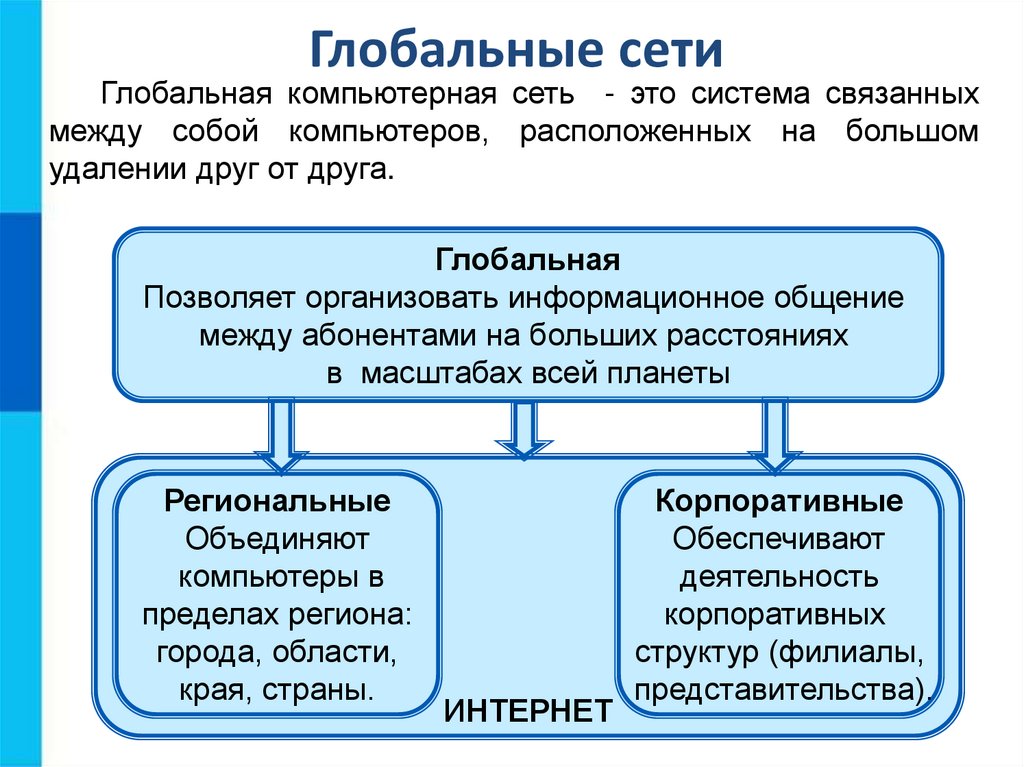 Глобальные сети

Глобальная компьютерная сеть - это система связанных между собой компьютеров, расположенных на большом удалении друг от друга.

Глобальная
Позволяет организовать информационное общение между абонентами на больших расстояниях в масштабах всей планеты

Региональные
Объединяют компьютеры в пределах региона: города, области, края, страны.

Корпоративные
Обеспечивают деятельность корпоративных структур (филиалы, представительства).

ИНТЕРНЕТ